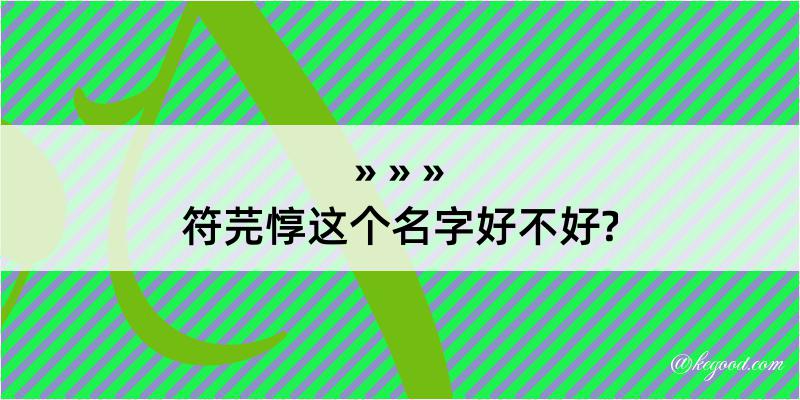 » » »
符芫惇这个名字好不好?

@kegood.com